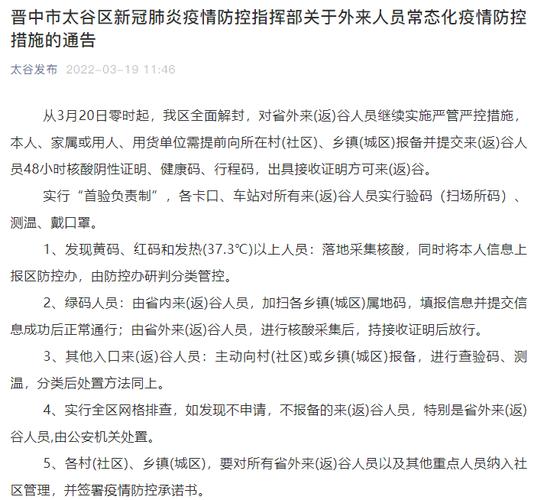 晋中市太谷区新冠肺炎疫情防控指挥部关于外来人员常态化疫情防控措施的通告

太谷发布 2022-03-19 11:46

从3月20日零时起，我区全面解封，对省外来(返)谷人员继续实施严管严控措施，本人、家属或用人、用货单位需提前向所在村(社区)、乡镇(城区)报备并提交来(返)谷人员48小时核酸阴性证明、健康码、行程码，出具接收证明方可来(返)谷。

实行“首验负责制”，各卡口、车站对所有来(返)谷人员实行验码（扫场所码）、测温、戴口罩。

1、发现黄码、红码和发热(37.3℃)以上人员：落地采集核酸，同时将本人信息上报区防控办，由防控办研判分类管控。

2、绿码人员：由省内来(返)谷人员，加扫各乡镇(城区)属地码，填报信息并提交信息成功后正常通行；由省外来(返)谷人员，进行核酸采集后，持接收证明后放行。

3、其他入口来(返)谷人员：主动向村(社区)或乡镇(城区)报备，进行查验码、测温，分类后处置方法同上。

4、实行全区网格排查，如发现不申请，不报备的来(返)谷人员，特别是省外来(返)谷人员,由公安机关处置。

5、各村(社区)、乡镇(城区)，要对所有省外来(返)谷人员以及其他重点人员纳入社区管理，并签署疫情防控承诺书。